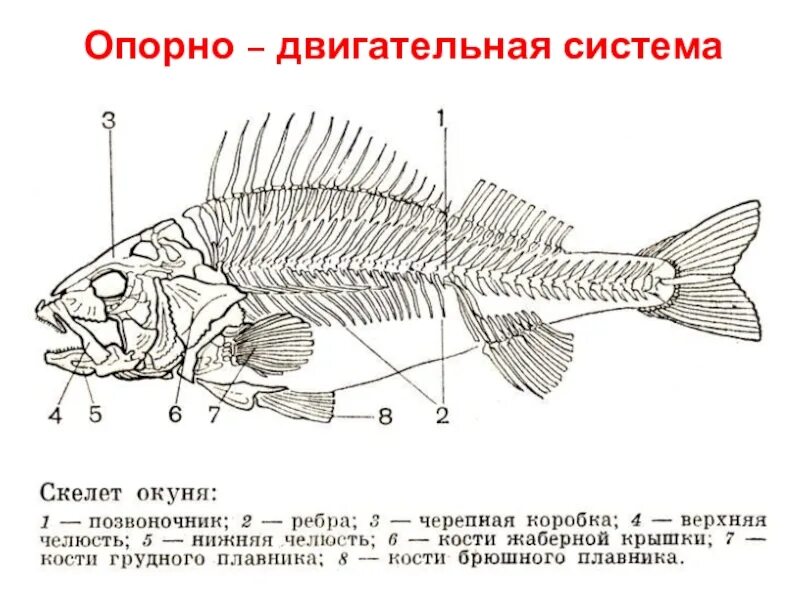 Опорно – двигательная система

3

1

4 5 6 7 8 2

Скелет окуня:

1 — позвоночник; 2 — ребра; 3 — черепная коробка; 4 — верхняя челюсть; 5 — нижняя челюсть; 6 — кости жаберной крышки; 7 — кости грудного плавника; 8 — кости брюшного плавника.